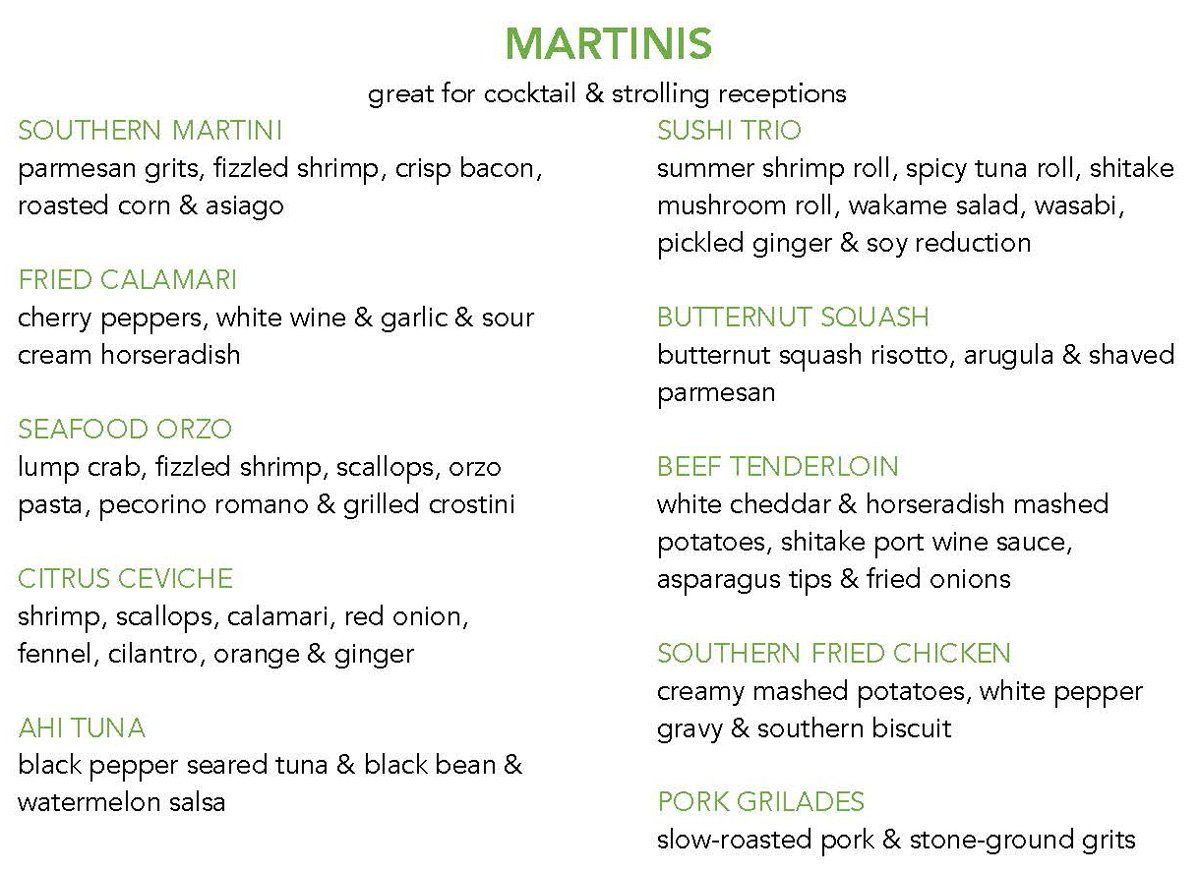 MARTINIS

great for cocktail & strolling receptions

SOUTHERN MARTINI
parmesan grits, fizzled shrimp, crisp bacon, roasted corn & asiago

FRIED CALAMARI
cherry peppers, white wine & garlic & sour cream horseradish

SEAFOOD ORZO
lump crab, fizzled shrimp, scallops, orzo pasta, pecorino romano & grilled crostini

CITRUS CEVICHE
shrimp, scallops, calamari, red onion, fennel, cilantro, orange & ginger

AHI TUNA
black pepper seared tuna & black bean & watermelon salsa

SUSHI TRIO
summer shrimp roll, spicy tuna roll, shitake mushroom roll, wakame salad, wasabi, pickled ginger & soy reduction

BUTTERNUT SQUASH
butternut squash risotto, arugula & shaved parmesan

BEEF TENDERLOIN
white cheddar & horseradish mashed potatoes, shitake port wine sauce, asparagus tips & fried onions

SOUTHERN FRIED CHICKEN
creamy mashed potatoes, white pepper gravy & southern biscuit

PORK GRILADES
slow-roasted pork & stone-ground grits